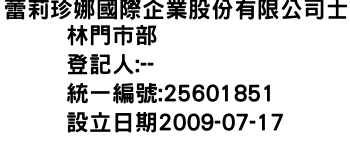 蕾莉珍娜國際企業股份有限公司士林門市部
登記人:--
統一編號:25601851
設立日期2009-07-17